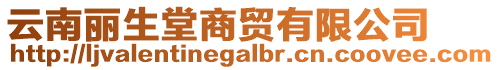 云南丽生堂商贸有限公司
http://ljvalentinegalbr.cn.coovee.com